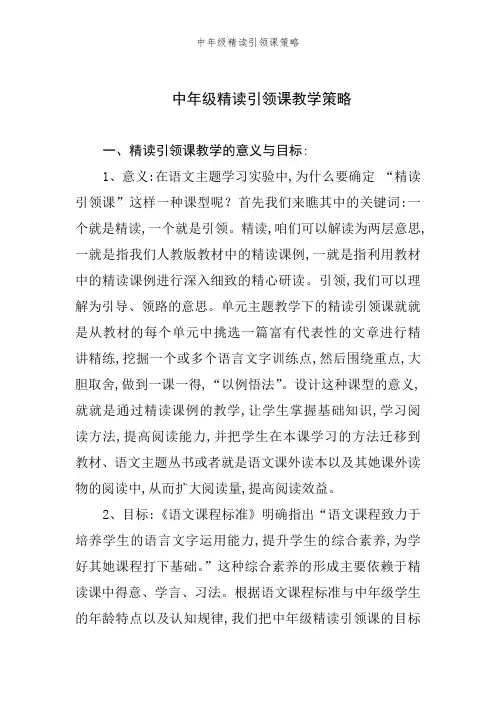 中年级精读引领课策略

中年级精读引领课教学策略

一、精读引领课教学的意义与目标:

1、意义:在语文主题学习实验中,为什么要确定 “精读引领课”这样一种课型呢?首先我们来瞧其中的关键词:一个就是精读,一个就是引领。精读,咱们可以解读为两层意思,一就是指我们人教版教材中的精读课例,一就是指利用教材中的精读课例进行深入细致的精心研读。引领,我们可以理解为引导、领路的意思。单元主题教学下的精读引领课就就是从教材的每个单元中挑选一篇富有代表性的文章进行精讲精练,挖掘一个或多个语言文字训练点,然后围绕重点,大胆取舍,做到一课一得,“以例悟法”。设计这种课型的意义,就就是通过精读课例的教学,让学生掌握基础知识,学习阅读方法,提高阅读能力,并把学生在本课学习的方法迁移到教材、语文主题丛书或者就是语文课外读本以及其她课外读物的阅读中,从而扩大阅读量,提高阅读效益。

2、目标:《语文课程标准》明确指出“语文课程致力于培养学生的语言文字运用能力,提升学生的综合素养,为学好其她课程打下基础。”这种综合素养的形成主要依赖于精读课中得意、学言、习法。根据语文课程标准与中年级学生的年龄特点以及认知规律,我们把中年级精读引领课的目标